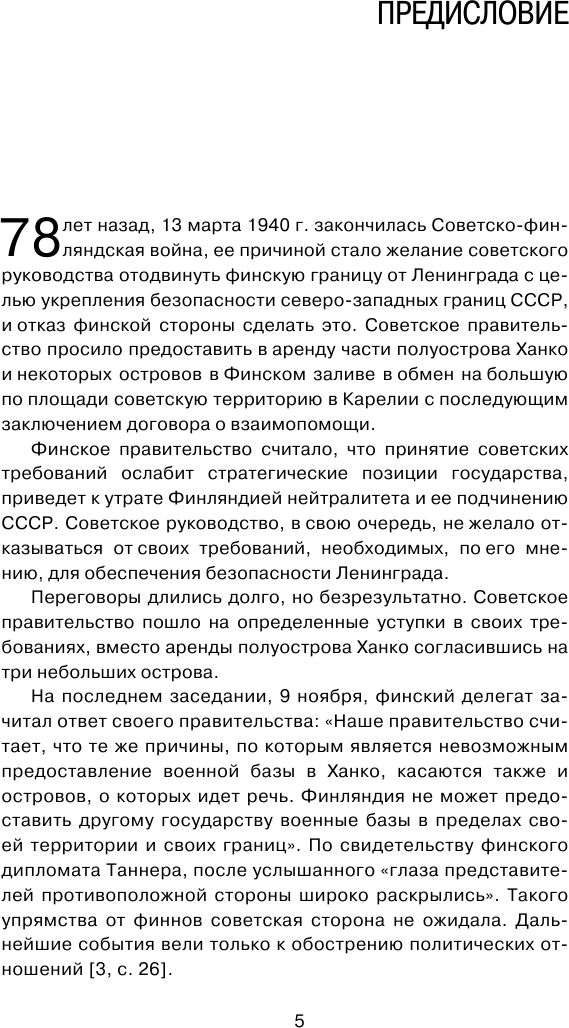 ПРЕДИСЛОВИЕ

78 лет назад, 13 марта 1940 г. закончилась Советско-финляндская война, ее причиной стало желание советского руководства отодвинуть финскую границу от Ленинграда с целью укрепления безопасности северо-западных границ СССР, и отказ финской стороны сделать это. Советское правительство просило предоставить в аренду части полуострова Ханко и некоторых островов в Финском заливе в обмен на большую по площади советскую территорию в Карелии с последующим заключением договора о взаимопомощи.

Финское правительство считало, что принятие советских требований ослабит стратегические позиции государства, приведет к утрате Финляндией нейтралитета и ее подчинению СССР. Советское руководство, в свою очередь, не желало отказываться от своих требований, необходимых, по его мнению, для обеспечения безопасности Ленинграда.

Переговоры длились долго, но безрезультатно. Советское правительство пошло на определенные уступки в своих требованиях, вместо аренды полуострова Ханко согласившись на три небольших острова.

На последнем заседании, 9 ноября, финский делегат зачитал ответ своего правительства: «Наше правительство считает, что те же причины, по которым является невозможным предоставление военной базы в Ханко, касаются также и островов, о которых идет речь. Финляндия не может предоставить другому государству военные базы в пределах своей территории и своих границ». По свидетельству финского дипломата Таннера, после услышанного «глаза представителей противоположной стороны широко раскрылись». Такого упрямства от финнов советская сторона не ожидала. Дальнейшие события вели только к обострению политических отношений [3, с. 26].

5